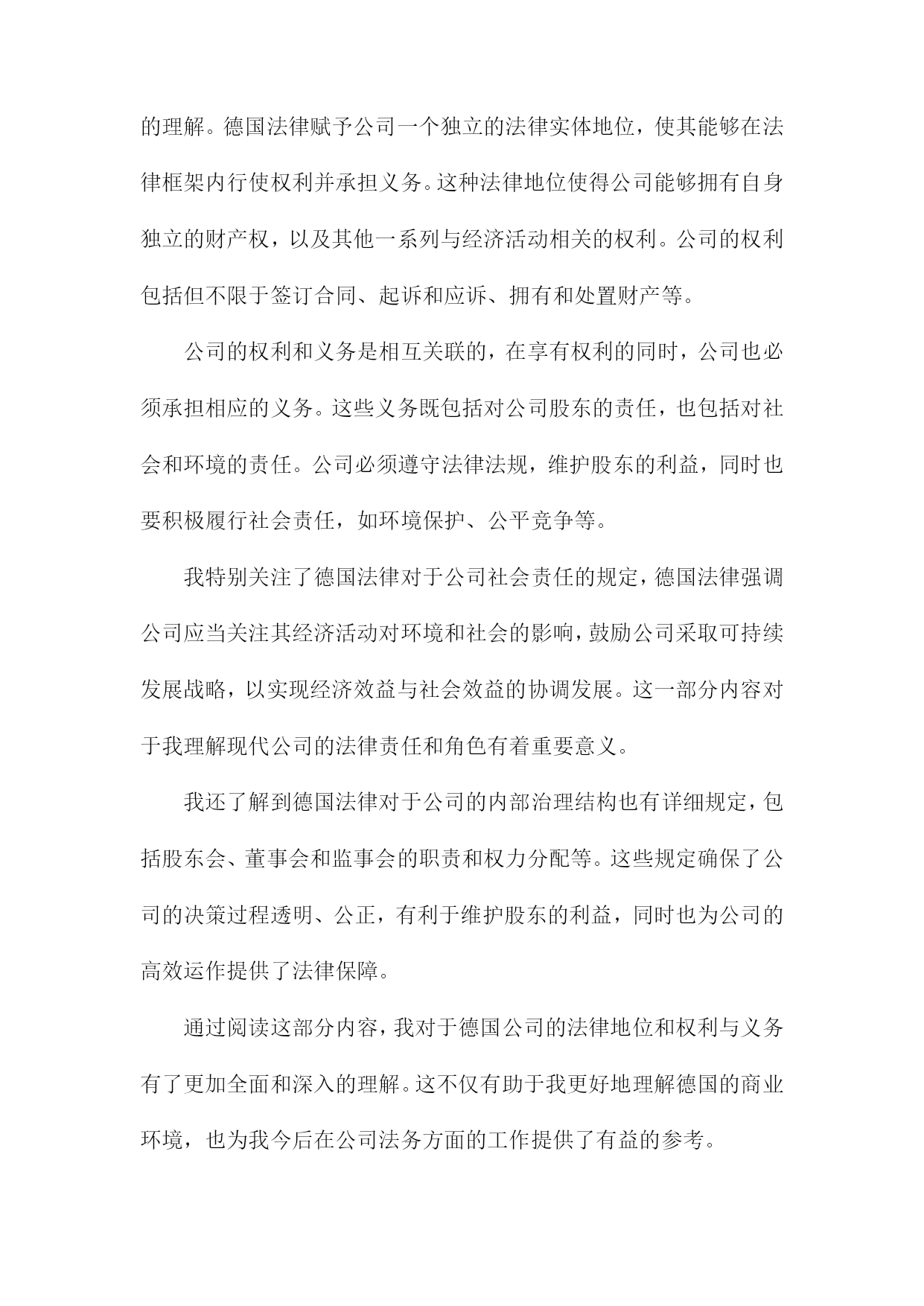 的理解。德国法律赋予公司一个独立的法律实体地位，使其能够在法律框架内行使权利并承担义务。这种法律地位使得公司能够拥有自身独立的财产权，以及其他一系列与经济活动相关的权利。公司的权利包括但不限于签订合同、起诉和应诉、拥有和处置财产等。

公司的权利和义务是相互关联的，在享有权利的同时，公司也必须承担相应的义务。这些义务既包括对公司股东的责任，也包括对社会和环境的责任。公司必须遵守法律法规，维护股东的利益，同时也要积极履行社会责任，如环境保护、公平竞争等。

我特别关注了德国法律对于公司社会责任的规定，德国法律强调公司应当关注其经济活动对环境和社会的影响，鼓励公司采取可持续发展战略，以实现经济效益与社会效益的协调发展。这一部分内容对于我理解现代公司的法律责任和角色有着重要意义。

我还了解到德国法律对于公司的内部治理结构也有详细规定，包括股东会、董事会和监事会的职责和权力分配等。这些规定确保了公司的决策过程透明、公正，有利于维护股东的利益，同时也为公司的高效运作提供了法律保障。

通过阅读这部分内容，我对于德国公司的法律地位和权利与义务有了更加全面和深入的理解。这不仅有助于我更好地理解德国的商业环境，也为我今后在公司法务方面的工作提供了有益的参考。